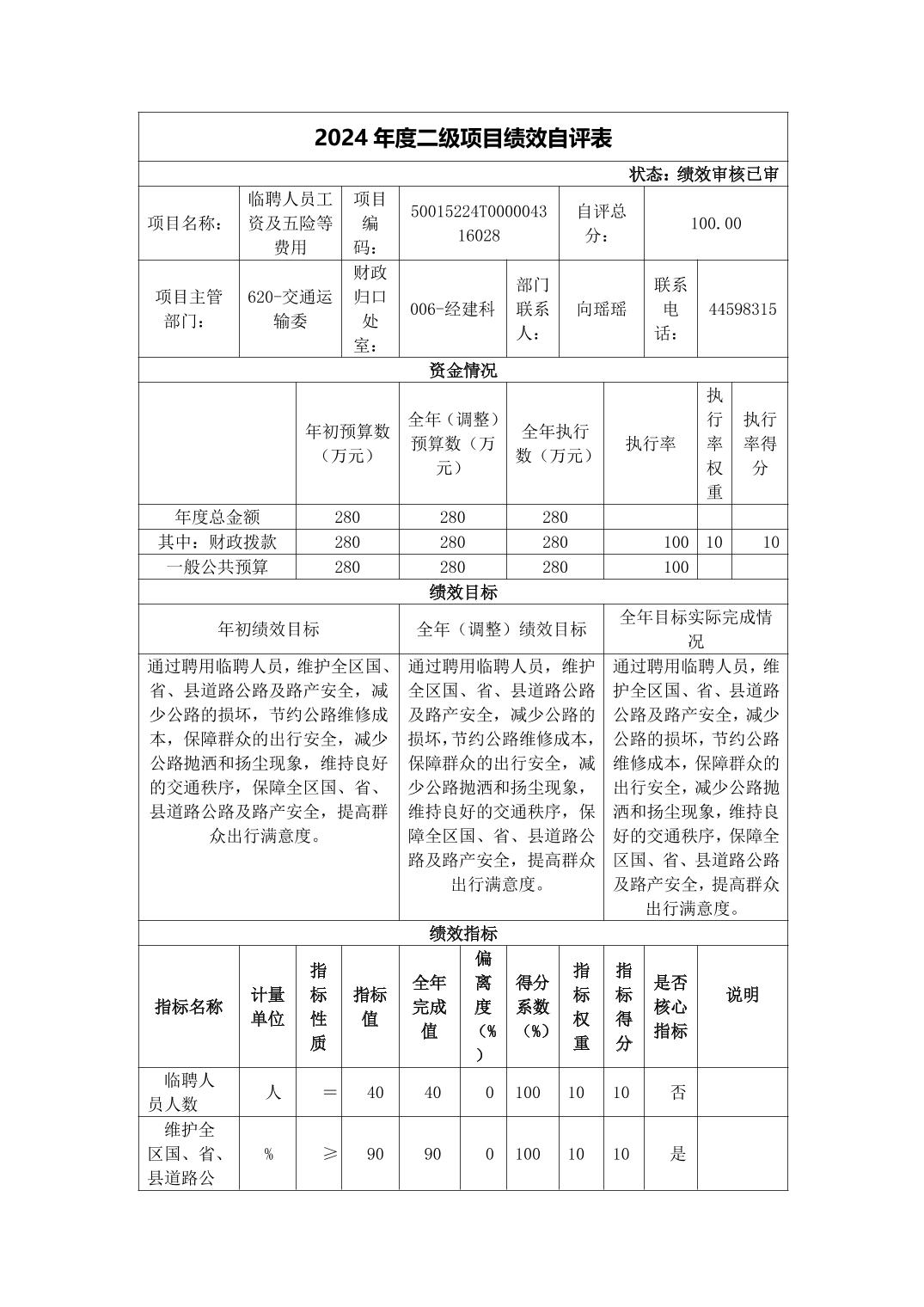 2024 年度二级项目绩效自评表

状态：绩效审核已审

| 项目名称： | 临聘人员工资及五险等费用 | 项目编码： | 50015224T000004316028 | 自评总分： | 100.00 |
|---|---|---|---|---|---|

| 项目主管部门： | 620-交通运输委 | 财政归口处室： | 006-经建科 | 部门联系人： | 向瑶瑶 | 联系电话： | 44598315 |
|---|---|---|---|---|---|---|---|

资金情况

| | 年初预算数（万元） | 全年（调整）预算数（万元） | 全年执行数（万元） | 执行率 | 执行率权重 | 执行率得分 |
|---|---|---|---|---|---|---|
| 年度总金额 | 280 | 280 | 280 | | | |
| 其中：财政拨款 | 280 | 280 | 280 | 100 | 10 | 10 |
| 一般公共预算 | 280 | 280 | 280 | 100 | | |

绩效目标

| 年初绩效目标 | 全年（调整）绩效目标 | 全年目标实际完成情况 |
|---|---|---|
| 通过聘用临聘人员，维护全区国、省、县道路公路及路产安全，减少公路的损坏，节约公路维修成本，保障群众的出行安全，减少公路抛洒和扬尘现象，维持良好的交通秩序，保障全区国、省、县道路公路及路产安全，提高群众出行满意度。 | 通过聘用临聘人员，维护全区国、省、县道路公路及路产安全，减少公路的损坏，节约公路维修成本，保障群众的出行安全，减少公路抛洒和扬尘现象，维持良好的交通秩序，保障全区国、省、县道路公路及路产安全，提高群众出行满意度。 | 通过聘用临聘人员，维护全区国、省、县道路公路及路产安全，减少公路的损坏，节约公路维修成本，保障群众的出行安全，减少公路抛洒和扬尘现象，维持良好的交通秩序，保障全区国、省、县道路公路及路产安全，提高群众出行满意度。 |

绩效指标

| 指标名称 | 计量单位 | 指标性质 | 指标值 | 全年完成值 | 偏离度（%） | 得分系数（%） | 指标权重 | 指标得分 | 是否核心指标 | 说明 |
|---|---|---|---|---|---|---|---|---|---|---|
| 临聘人员人数 | 人 | ＝ | 40 | 40 | 0 | 100 | 10 | 10 | 否 | |
| 维护全区国、省、县道路公 | % | ≥ | 90 | 90 | 0 | 100 | 10 | 10 | 是 | |